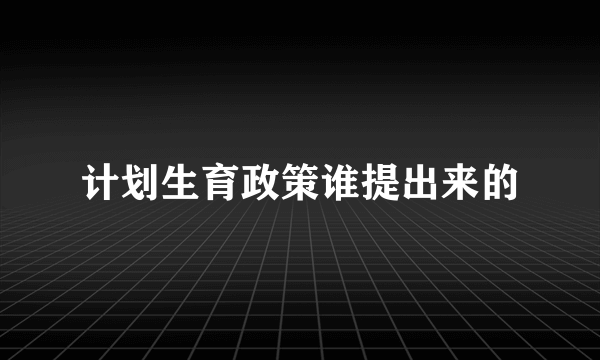 计划生育政策谁提出来的